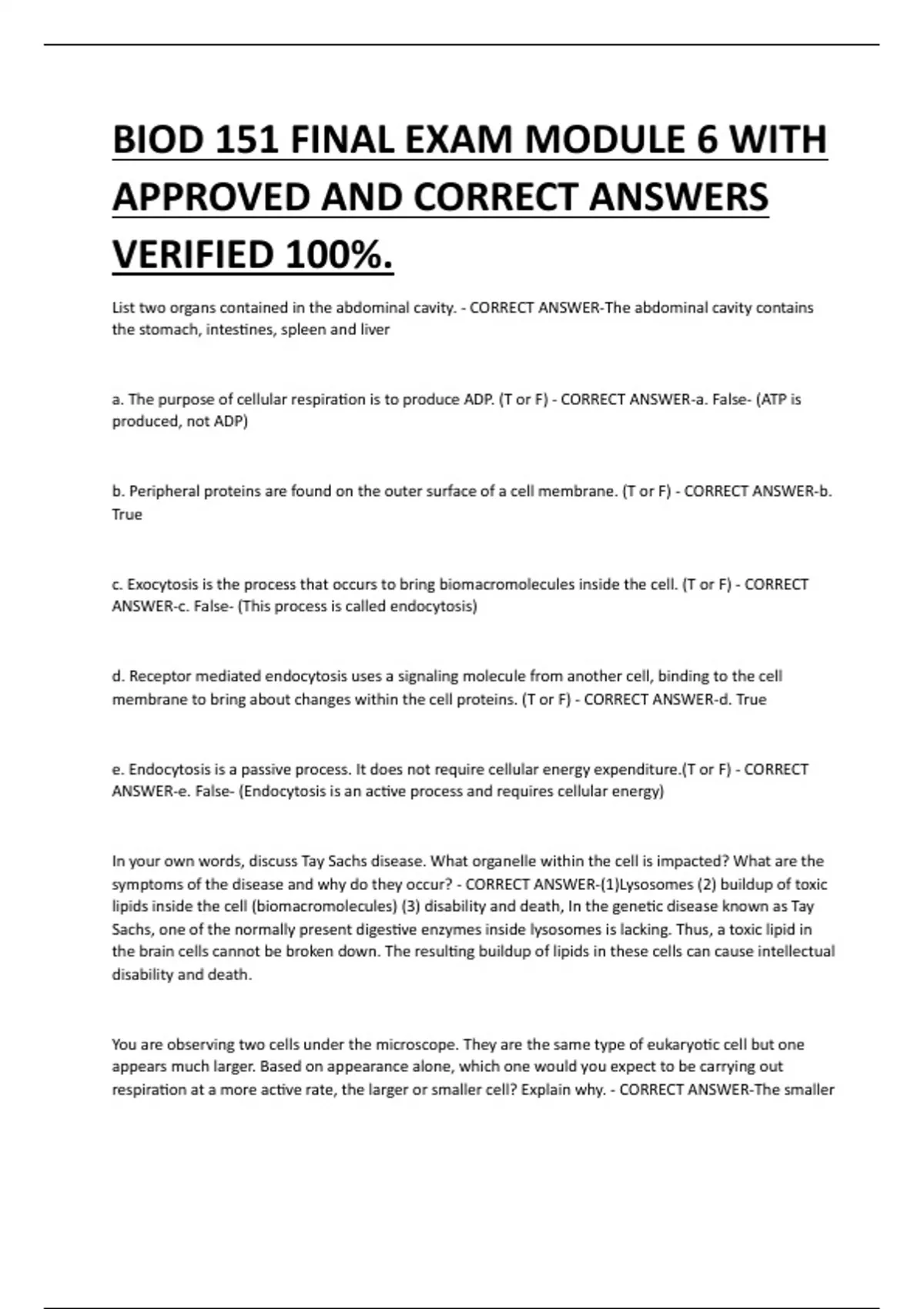 BIOD 151 FINAL EXAM MODULE 6 WITH APPROVED AND CORRECT ANSWERS VERIFIED 100%.

List two organs contained in the abdominal cavity. - CORRECT ANSWER-The abdominal cavity contains the stomach, intestines, spleen and liver

a. The purpose of cellular respiration is to produce ADP. (T or F) - CORRECT ANSWER-a. False- (ATP is produced, not ADP)

b. Peripheral proteins are found on the outer surface of a cell membrane. (T or F) - CORRECT ANSWER-b. True

c. Exocytosis is the process that occurs to bring biomacromolecules inside the cell. (T or F) - CORRECT ANSWER-c. False- (This process is called endocytosis)

d. Receptor mediated endocytosis uses a signaling molecule from another cell, binding to the cell membrane to bring about changes within the cell proteins. (T or F) - CORRECT ANSWER-d. True

e. Endocytosis is a passive process. It does not require cellular energy expenditure.(T or F) - CORRECT ANSWER-e. False- (Endocytosis is an active process and requires cellular energy)

In your own words, discuss Tay Sachs disease. What organelle within the cell is impacted? What are the symptoms of the disease and why do they occur? - CORRECT ANSWER-(1)Lysosomes (2) buildup of toxic lipids inside the cell (biomacromolecules) (3) disability and death, In the genetic disease known as Tay Sachs, one of the normally present digestive enzymes inside lysosomes is lacking. Thus, a toxic lipid in the brain cells cannot be broken down. The resulting buildup of lipids in these cells can cause intellectual disability and death.

You are observing two cells under the microscope. They are the same type of eukaryotic cell but one appears much larger. Based on appearance alone, which one would you expect to be carrying out respiration at a more active rate, the larger or smaller cell? Explain why. - CORRECT ANSWER-The smaller